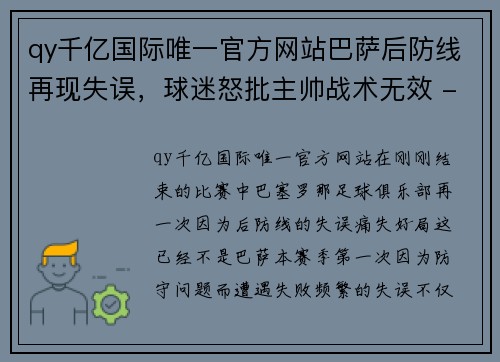 qy千亿国际唯一官方网站巴萨后防线再现失误，球迷怒批主帅战术无效 -

qy千亿国际唯一官方网站在刚刚结束的比赛中巴塞罗那足球俱乐部再一次因为后防线的失误痛失好局这已经不是巴萨本赛季第一次因为防守问题而遭遇失败频繁的失误不仅